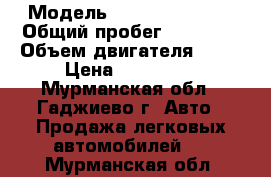 Модель
Общий пробег
Объем двигателя
Цена
Мурманская обл
Гаджиево г Авто
Продажа легковых автомобилей
Мурманская обл